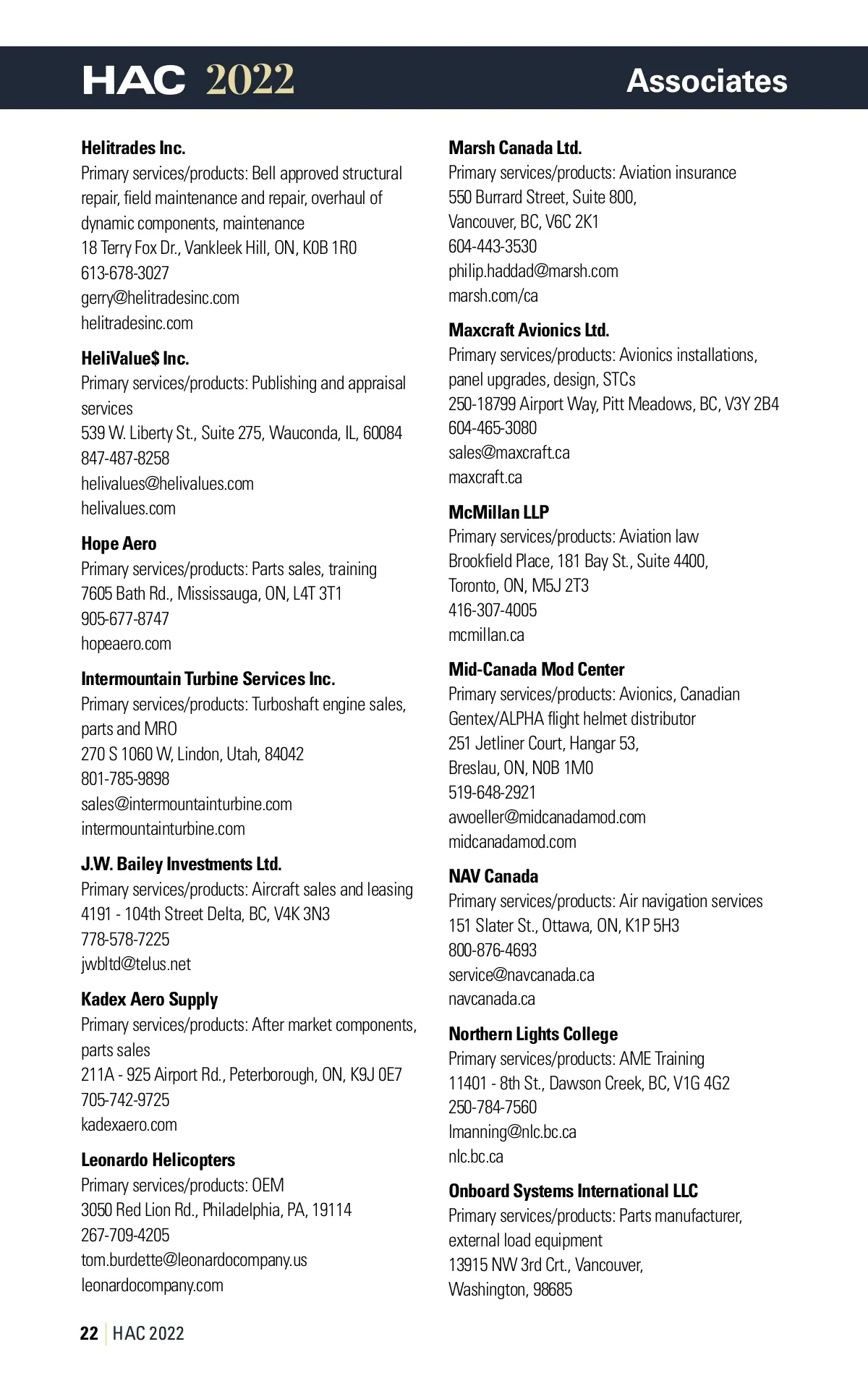 HAC 2022 Associates

**Helitrades Inc.**
Primary services/products: Bell approved structural repair, field maintenance and repair, overhaul of dynamic components, maintenance
18 Terry Fox Dr., Vankleek Hill, ON, K0B 1R0
613-678-3027
gerry@helitradesinc.com
helitradesinc.com

**HeliValue$ Inc.**
Primary services/products: Publishing and appraisal services
539 W. Liberty St., Suite 275, Wauconda, IL, 60084
847-487-8258
helivalues@helivalues.com
helivalues.com

**Hope Aero**
Primary services/products: Parts sales, training
7605 Bath Rd., Mississauga, ON, L4T 3T1
905-677-8747
hopeaero.com

**Intermountain Turbine Services Inc.**
Primary services/products: Turboshaft engine sales, parts and MRO
270 S 1060 W, Lindon, Utah, 84042
801-785-9898
sales@intermountainturbine.com
intermountainturbine.com

**J.W. Bailey Investments Ltd.**
Primary services/products: Aircraft sales and leasing
4191 - 104th Street Delta, BC, V4K 3N3
778-578-7225
jwbltd@telus.net

**Kadex Aero Supply**
Primary services/products: After market components, parts sales
211A - 925 Airport Rd., Peterborough, ON, K9J 0E7
705-742-9725
kadexaero.com

**Leonardo Helicopters**
Primary services/products: OEM
3050 Red Lion Rd., Philadelphia, PA, 19114
267-709-4205
tom.burdette@leonardocompany.us
leonardocompany.com

**Marsh Canada Ltd.**
Primary services/products: Aviation insurance
550 Burrard Street, Suite 800,
Vancouver, BC, V6C 2K1
604-443-3530
philip.haddad@marsh.com
marsh.com/ca

**Maxcraft Avionics Ltd.**
Primary services/products: Avionics installations, panel upgrades, design, STCs
250-18799 Airport Way, Pitt Meadows, BC, V3Y 2B4
604-465-3080
sales@maxcraft.ca
maxcraft.ca

**McMillan LLP**
Primary services/products: Aviation law
Brookfield Place, 181 Bay St., Suite 4400,
Toronto, ON, M5J 2T3
416-307-4005
mcmillan.ca

**Mid-Canada Mod Center**
Primary services/products: Avionics, Canadian Gentex/ALPHA flight helmet distributor
251 Jetliner Court, Hangar 53,
Breslau, ON, N0B 1M0
519-648-2921
awoeller@midcanadamod.com
midcanadamod.com

**NAV Canada**
Primary services/products: Air navigation services
151 Slater St., Ottawa, ON, K1P 5H3
800-876-4693
service@navcanada.ca
navcanada.ca

**Northern Lights College**
Primary services/products: AME Training
11401 - 8th St., Dawson Creek, BC, V1G 4G2
250-784-7560
lmanning@nlc.bc.ca
nlc.bc.ca

**Onboard Systems International LLC**
Primary services/products: Parts manufacturer, external load equipment
13915 NW 3rd Crt., Vancouver,
Washington, 98685

22 | HAC 2022